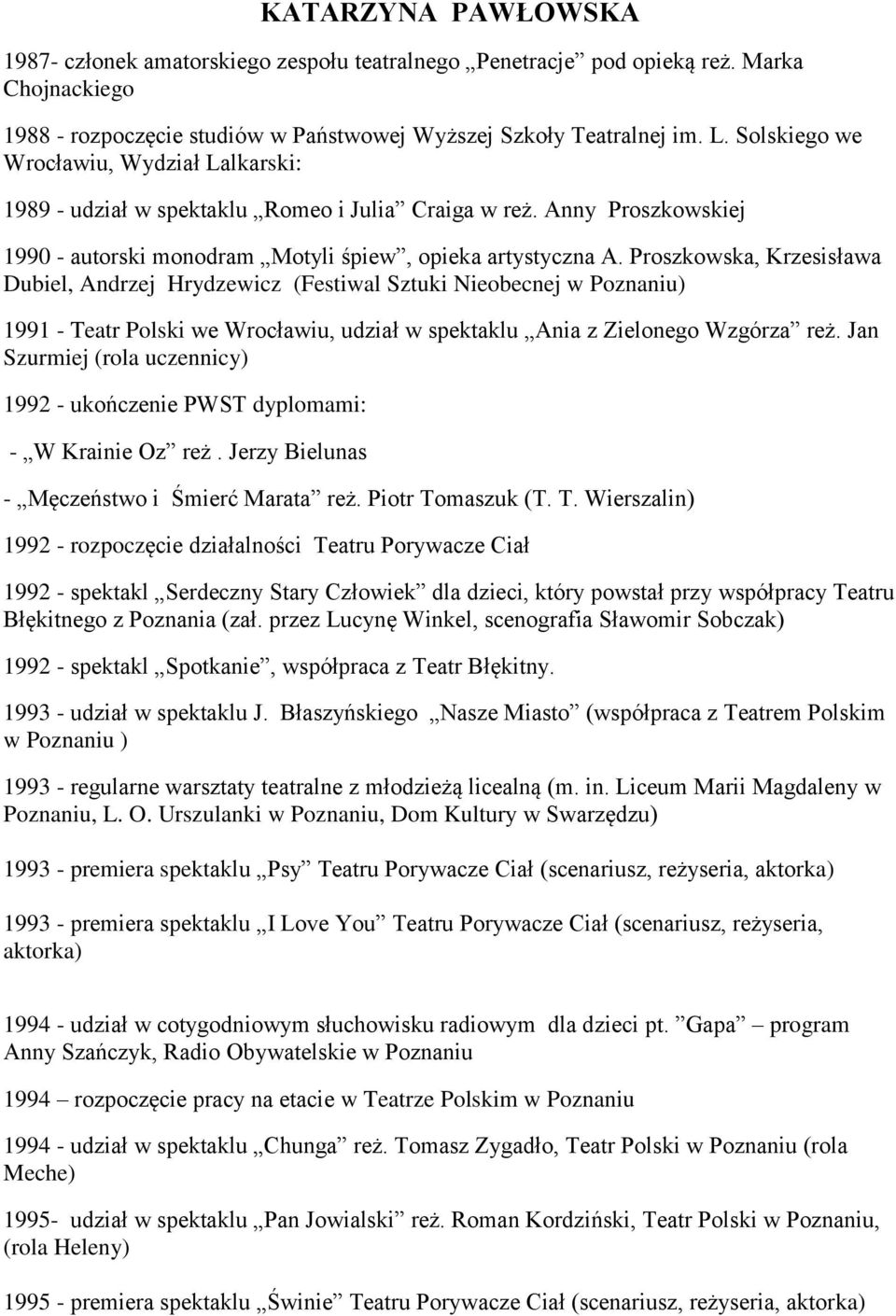 KATARZYNA PAWŁOWSKA

1987- członek amatorskiego zespołu teatralnego „Penetracje” pod opieką reż. Marka Chojnackiego

1988 - rozpoczęcie studiów w Państwowej Wyższej Szkoły Teatralnej im. L. Solskiego we Wrocławiu, Wydział Lalkarski:

1989 - udział w spektaklu „Romeo i Julia” Craiga w reż. Anny Proszkowskiej

1990 - autorski monodram „Motyli śpiew”, opieka artystyczna A. Proszkowska, Krzesisława Dubiel, Andrzej Hrydzewicz (Festiwal Sztuki Nieobecnej w Poznaniu)

1991 - Teatr Polski we Wrocławiu, udział w spektaklu „Ania z Zielonego Wzgórza” reż. Jan Szurmiej (rola uczennicy)

1992 - ukończenie PWST dyplomami:

- „W Krainie Oz” reż. Jerzy Bielunas

- „Męczeństwo i Śmierć Marata” reż. Piotr Tomaszuk (T. T. Wierszalin)

1992 - rozpoczęcie działalności Teatru Porywacze Ciał

1992 - spektakl „Serdeczny Stary Człowiek” dla dzieci, który powstał przy współpracy Teatru Błękitnego z Poznania (zał. przez Lucynę Winkel, scenografia Sławomir Sobczak)

1992 - spektakl „Spotkanie”, współpraca z Teatr Błękitny.

1993 - udział w spektaklu J. Błaszyńskiego „Nasze Miasto” (współpraca z Teatrem Polskim w Poznaniu )

1993 - regularne warsztaty teatralne z młodzieżą licealną (m. in. Liceum Marii Magdaleny w Poznaniu, L. O. Urszulanki w Poznaniu, Dom Kultury w Swarzędzu)

1993 - premiera spektaklu „Psy” Teatru Porywacze Ciał (scenariusz, reżyseria, aktorka)

1993 - premiera spektaklu „I Love You” Teatru Porywacze Ciał (scenariusz, reżyseria, aktorka)

1994 - udział w cotygodniowym słuchowisku radiowym dla dzieci pt. ”Gapa” – program Anny Szańczyk, Radio Obywatelskie w Poznaniu

1994 – rozpoczęcie pracy na etacie w Teatrze Polskim w Poznaniu

1994 - udział w spektaklu „Chunga” reż. Tomasz Zygadło, Teatr Polski w Poznaniu (rola Meche)

1995- udział w spektaklu „Pan Jowialski” reż. Roman Kordziński, Teatr Polski w Poznaniu, (rola Heleny)

1995 - premiera spektaklu „Świnie” Teatru Porywacze Ciał (scenariusz, reżyseria, aktorka)